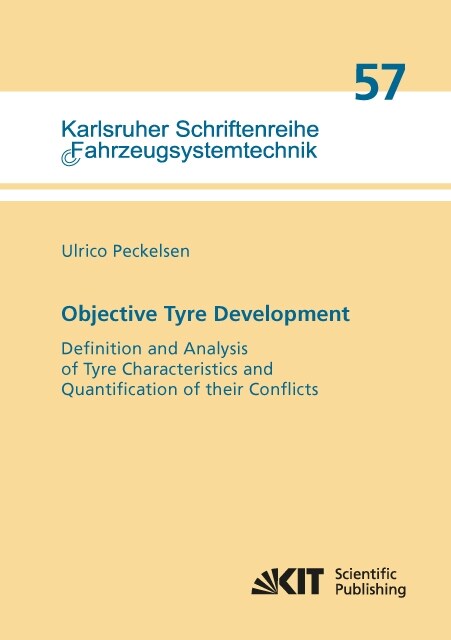 57

Karlsruher Schriftenreihe
Fahrzeugsystemtechnik

Ulrico Peckelsen

Objective Tyre Development

Definition and Analysis of Tyre Characteristics and Quantification of their Conflicts

KIT Scientific Publishing